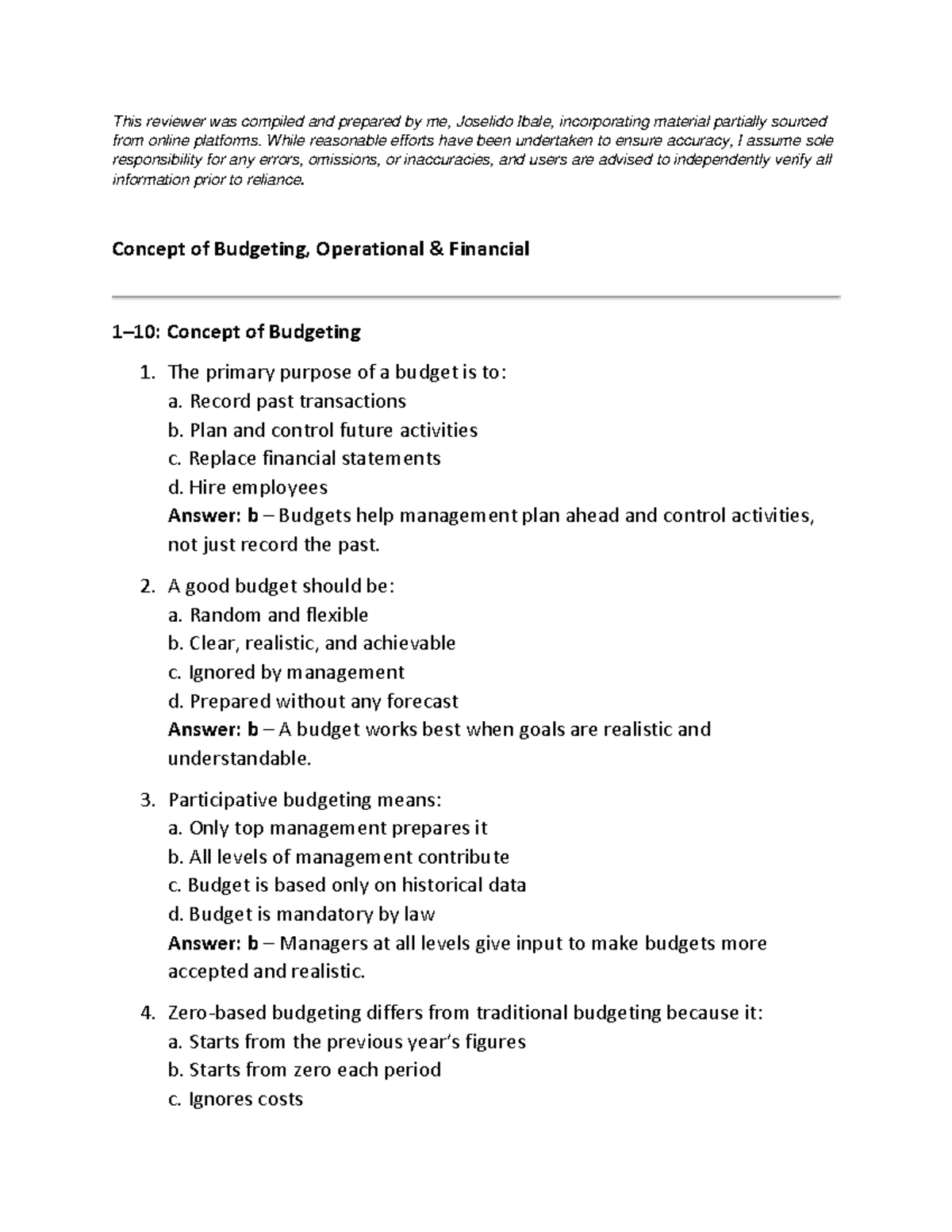 This reviewer was compiled and prepared by me, Joselido Ibale, incorporating material partially sourced from online platforms. While reasonable efforts have been undertaken to ensure accuracy, I assume sole responsibility for any errors, omissions, or inaccuracies, and users are advised to independently verify all information prior to reliance.

Concept of Budgeting, Operational & Financial

1–10: Concept of Budgeting

1. The primary purpose of a budget is to:
a. Record past transactions
b. Plan and control future activities
c. Replace financial statements
d. Hire employees
Answer: b – Budgets help management plan ahead and control activities, not just record the past.

2. A good budget should be:
a. Random and flexible
b. Clear, realistic, and achievable
c. Ignored by management
d. Prepared without any forecast
Answer: b – A budget works best when goals are realistic and understandable.

3. Participative budgeting means:
a. Only top management prepares it
b. All levels of management contribute
c. Budget is based only on historical data
d. Budget is mandatory by law
Answer: b – Managers at all levels give input to make budgets more accepted and realistic.

4. Zero-based budgeting differs from traditional budgeting because it:
a. Starts from the previous year's figures
b. Starts from zero each period
c. Ignores costs